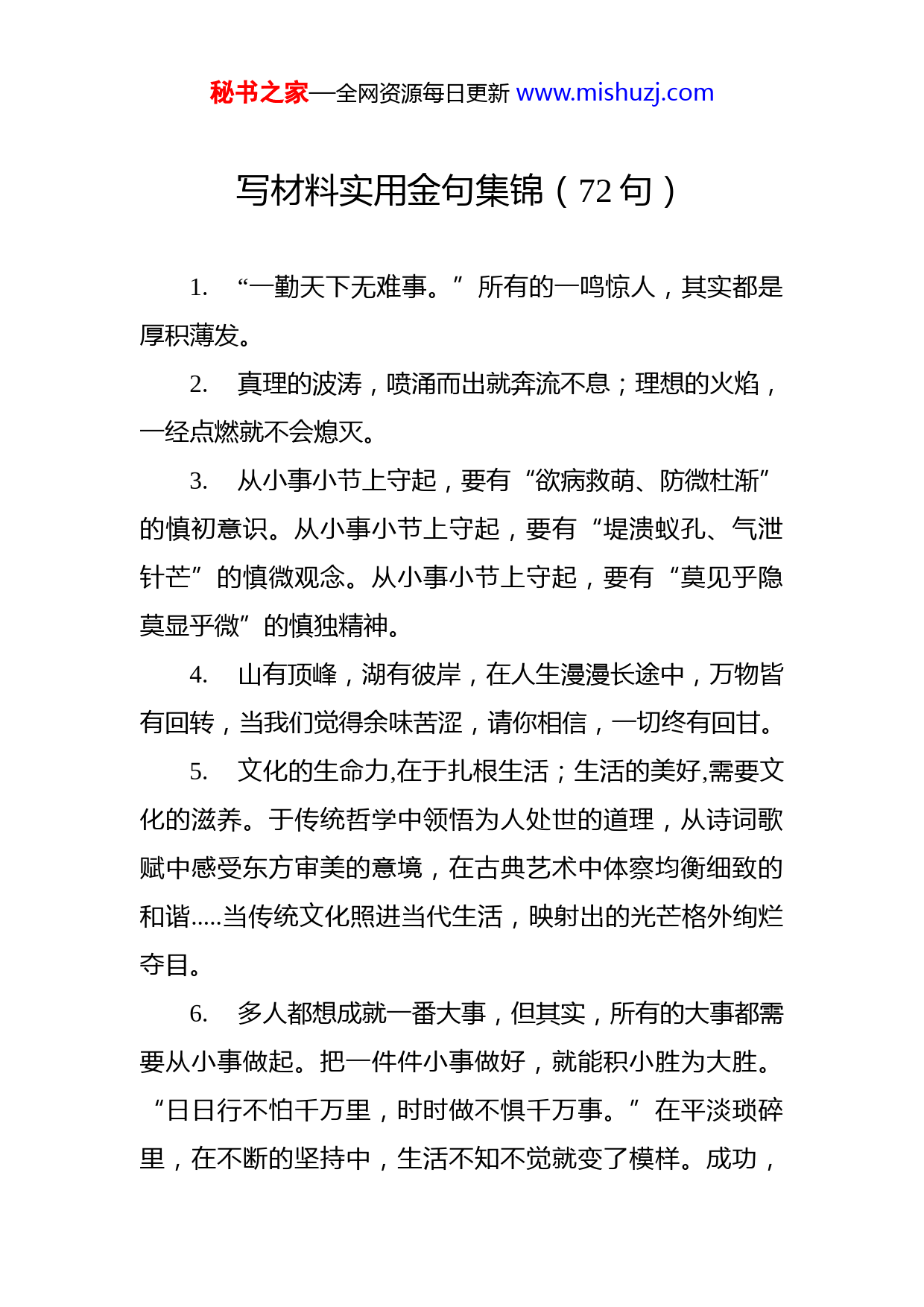 秘书之家—全网资源每日更新 www.mishuzj.com

写材料实用金句集锦（72 句）

1. “一勤天下无难事。”所有的一鸣惊人，其实都是厚积薄发。

2. 真理的波涛，喷涌而出就奔流不息；理想的火焰，一经点燃就不会熄灭。

3. 从小事小节上守起，要有“欲病救萌、防微杜渐”的慎初意识。从小事小节上守起，要有“堤溃蚁孔、气泄针芒”的慎微观念。从小事小节上守起，要有“莫见乎隐莫显乎微”的慎独精神。

4. 山有顶峰，湖有彼岸，在人生漫漫长途中，万物皆有回转，当我们觉得余味苦涩，请你相信，一切终有回甘。

5. 文化的生命力,在于扎根生活；生活的美好,需要文化的滋养。于传统哲学中领悟为人处世的道理，从诗词歌赋中感受东方审美的意境，在古典艺术中体察均衡细致的和谐.....当传统文化照进当代生活，映射出的光芒格外绚烂夺目。

6. 多人都想成就一番大事，但其实，所有的大事都需要从小事做起。把一件件小事做好，就能积小胜为大胜。“日日行不怕千万里，时时做不惧千万事。”在平淡琐碎里，在不断的坚持中，生活不知不觉就变了模样。成功，